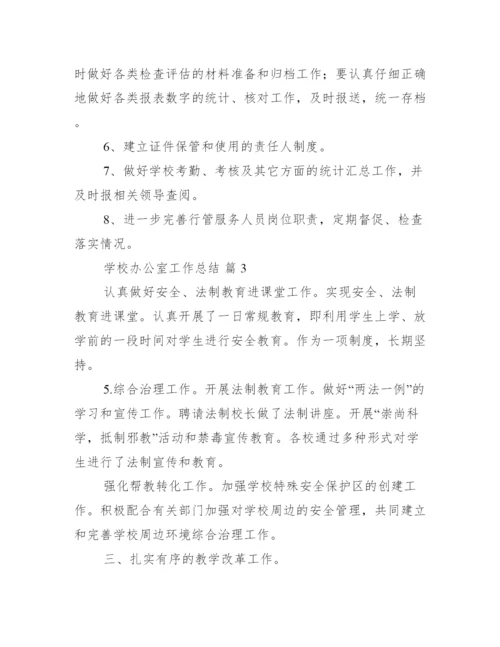 时做好各类检查评估的材料准备和归档工作；要认真仔细正确地做好各类报表数字的统计、核对工作，及时报送，统一存档。

6、建立证件保管和使用的责任人制度。

7、做好学校考勤、考核及其它方面的统计汇总工作，并及时报相关领导查阅。

8、进一步完善行管服务人员岗位职责，定期督促、检查落实情况。

学校办公室工作总结 篇 3

认真做好安全、法制教育进课堂工作。实现安全、法制教育进课堂。认真开展了一日常规教育，即利用学生上学、放学前的一段时间对学生进行安全教育。作为一项制度，长期坚持。

5.综合治理工作。开展法制教育工作。做好“两法一例”的学习和宣传工作。聘请法制校长做了法制讲座。开展“崇尚科学，抵制邪教”活动和禁毒宣传教育。各校通过多种形式对学生进行了法制宣传和教育。

强化帮教转化工作。加强学校特殊安全保护区的创建工作。积极配合有关部门加强对学校周边的安全管理，共同建立和完善学校周边环境综合治理工作。

三、扎实有序的教学改革工作。